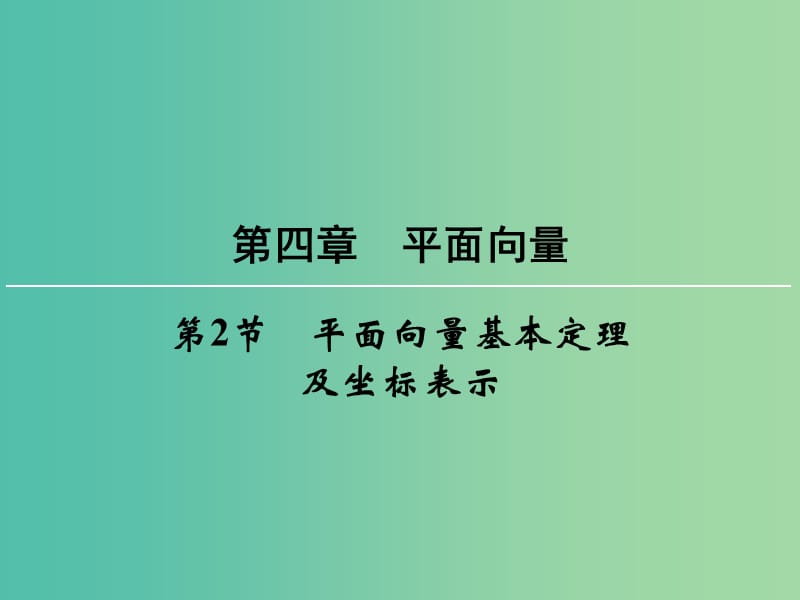 第四章　平面向量

第2节　平面向量基本定理及坐标表示